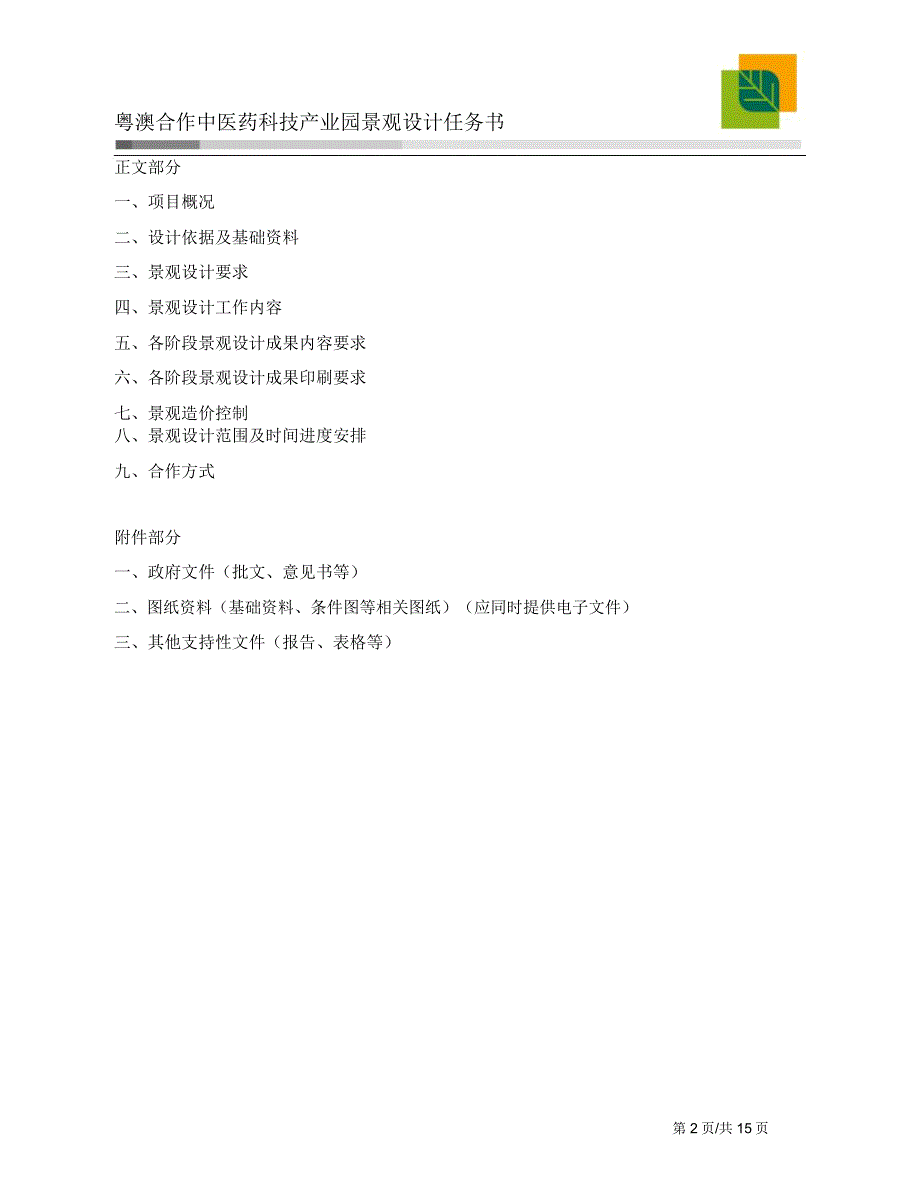 粤澳合作中医药科技产业园景观设计任务书

正文部分

一、项目概况

二、设计依据及基础资料

三、景观设计要求

四、景观设计工作内容

五、各阶段景观设计成果内容要求

六、各阶段景观设计成果印刷要求

七、景观造价控制
八、景观设计范围及时间进度安排

九、合作方式

附件部分

一、政府文件（批文、意见书等）

二、图纸资料（基础资料、条件图等相关图纸）（应同时提供电子文件）

三、其他支持性文件（报告、表格等）

第 2 页/共 15 页